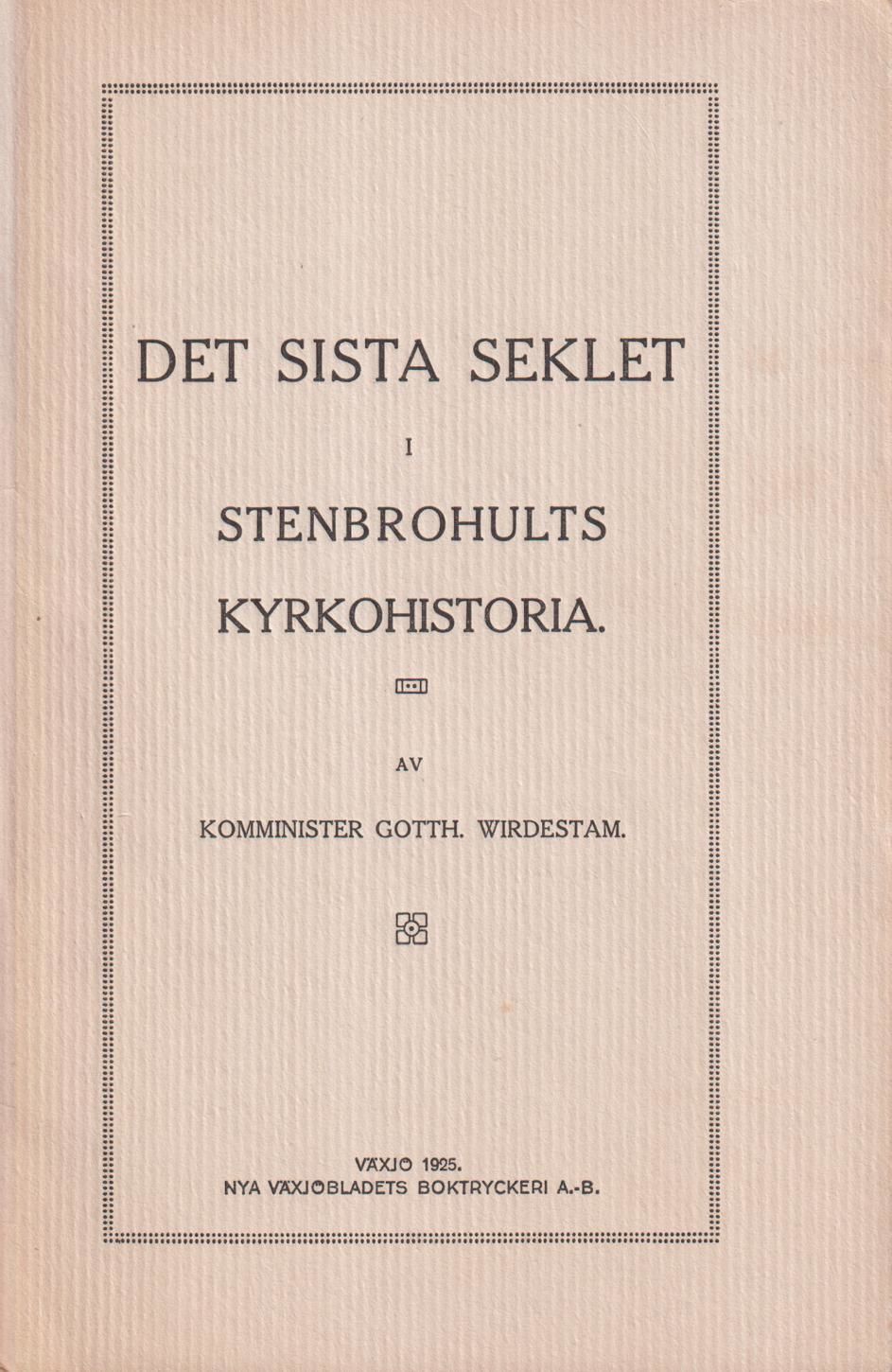 DET SISTA SEKLET

I

STENBROHULTS KYRKOHISTORIA.

AV

KOMMINISTER GOTTH. WIRDESTAM.

VÄXJÖ 1925.
NYA VÄXJÖBLADETS BOKTRYCKERI A.-B.